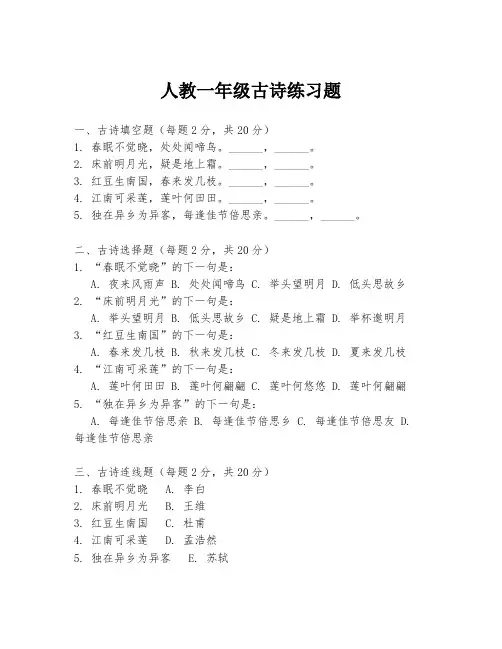 人教一年级古诗练习题

一、古诗填空题（每题 2 分，共 20 分）
1. 春眠不觉晓，处处闻啼鸟。______，______。
2. 床前明月光，疑是地上霜。______，______。
3. 红豆生南国，春来发几枝。______，______。
4. 江南可采莲，莲叶何田田。______，______。
5. 独在异乡为异客，每逢佳节倍思亲。______，______。

二、古诗选择题（每题 2 分，共 20 分）
1. “春眠不觉晓”的下一句是：
A. 夜来风雨声 B. 处处闻啼鸟 C. 举头望明月 D. 低头思故乡
2. “床前明月光”的下一句是：
A. 举头望明月 B. 低头思故乡 C. 疑是地上霜 D. 举杯邀明月
3. “红豆生南国”的下一句是：
A. 春来发几枝 B. 秋来发几枝 C. 冬来发几枝 D. 夏来发几枝
4. “江南可采莲”的下一句是：
A. 莲叶何田田 B. 莲叶何翩翩 C. 莲叶何悠悠 D. 莲叶何翩翩
5. “独在异乡为异客”的下一句是：
A. 每逢佳节倍思亲 B. 每逢佳节倍思乡 C. 每逢佳节倍思友 D. 每逢佳节倍思亲

三、古诗连线题（每题 2 分，共 20 分）
1. 春眠不觉晓 A. 李白
2. 床前明月光 B. 王维
3. 红豆生南国 C. 杜甫
4. 江南可采莲 D. 孟浩然
5. 独在异乡为异客 E. 苏轼